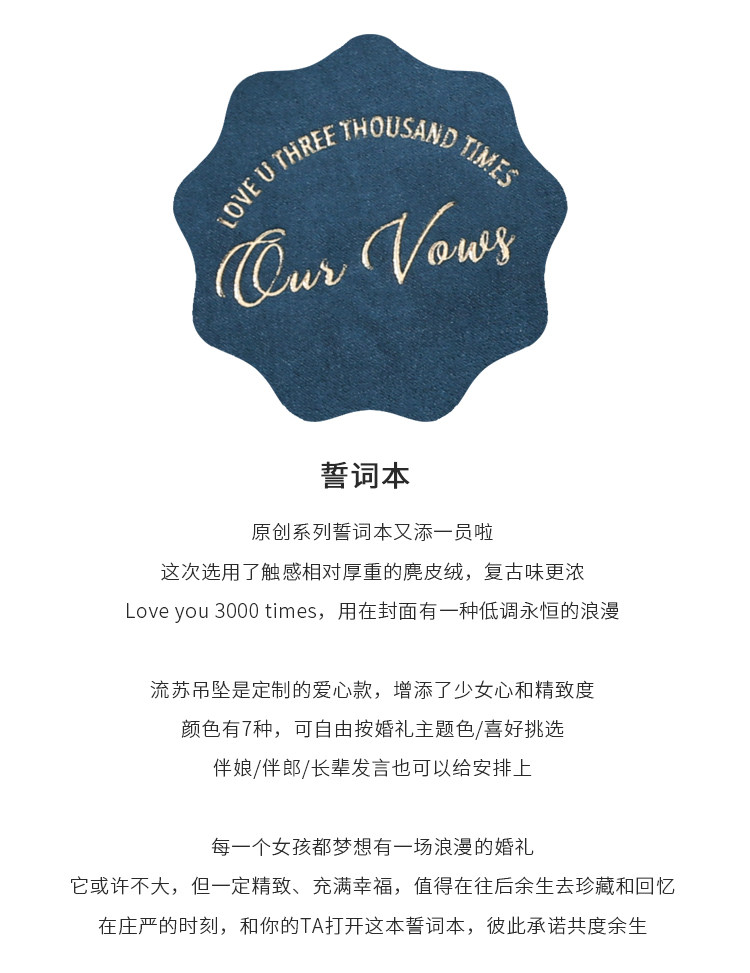 LOVE U THREE THOUSAND TIMES

Our Vows

誓词本

原创系列誓词本又添一员啦

这次选用了触感相对厚重的麂皮绒，复古味更浓

Love you 3000 times，用在封面有一种低调永恒的浪漫

流苏吊坠是定制的爱心款，增添了少女心和精致度

颜色有7种，可自由按婚礼主题色/喜好挑选

伴娘/伴郎/长辈发言也可以给安排上

每一个女孩都梦想有一场浪漫的婚礼

它或许不大，但一定精致、充满幸福，值得在往后余生去珍藏和回忆

在庄严的时刻，和你的TA打开这本誓词本，彼此承诺共度余生